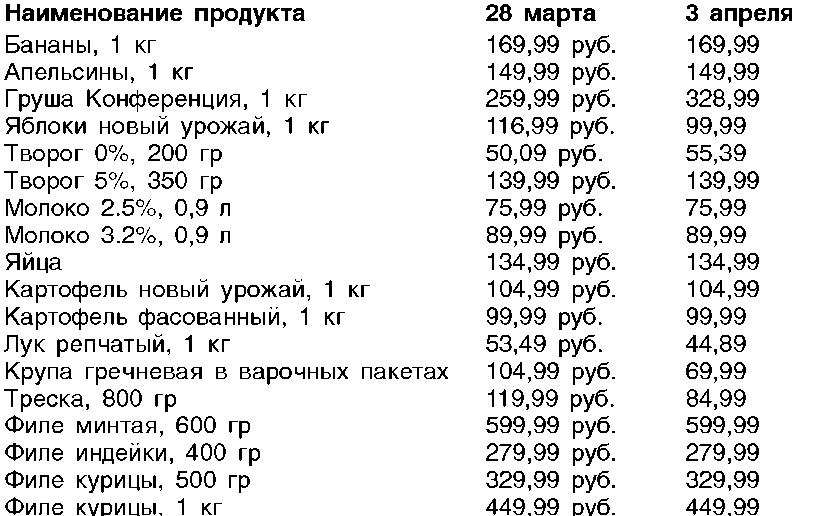 | Наименование продукта | 28 марта | 3 апреля |
|---|---|---|
| Бананы, 1 кг | 169,99 руб. | 169,99 |
| Апельсины, 1 кг | 149,99 руб. | 149,99 |
| Груша Конференция, 1 кг | 259,99 руб. | 328,99 |
| Яблоки новый урожай, 1 кг | 116,99 руб. | 99,99 |
| Творог 0%, 200 гр | 50,09 руб. | 55,39 |
| Творог 5%, 350 гр | 139,99 руб. | 139,99 |
| Молоко 2.5%, 0,9 л | 75,99 руб. | 75,99 |
| Молоко 3.2%, 0,9 л | 89,99 руб. | 89,99 |
| Яйца | 134,99 руб. | 134,99 |
| Картофель новый урожай, 1 кг | 104,99 руб. | 104,99 |
| Картофель фасованный, 1 кг | 99,99 руб. | 99,99 |
| Лук репчатый, 1 кг | 53,49 руб. | 44,89 |
| Крупа гречневая в варочных пакетах | 104,99 руб. | 69,99 |
| Треска, 800 гр | 119,99 руб. | 84,99 |
| Филе минтая, 600 гр | 599,99 руб. | 599,99 |
| Филе индейки, 400 гр | 279,99 руб. | 279,99 |
| Филе курицы, 500 гр | 329,99 руб. | 329,99 |
| Филе курицы, 1 кг | 449,99 руб. | 449,99 |